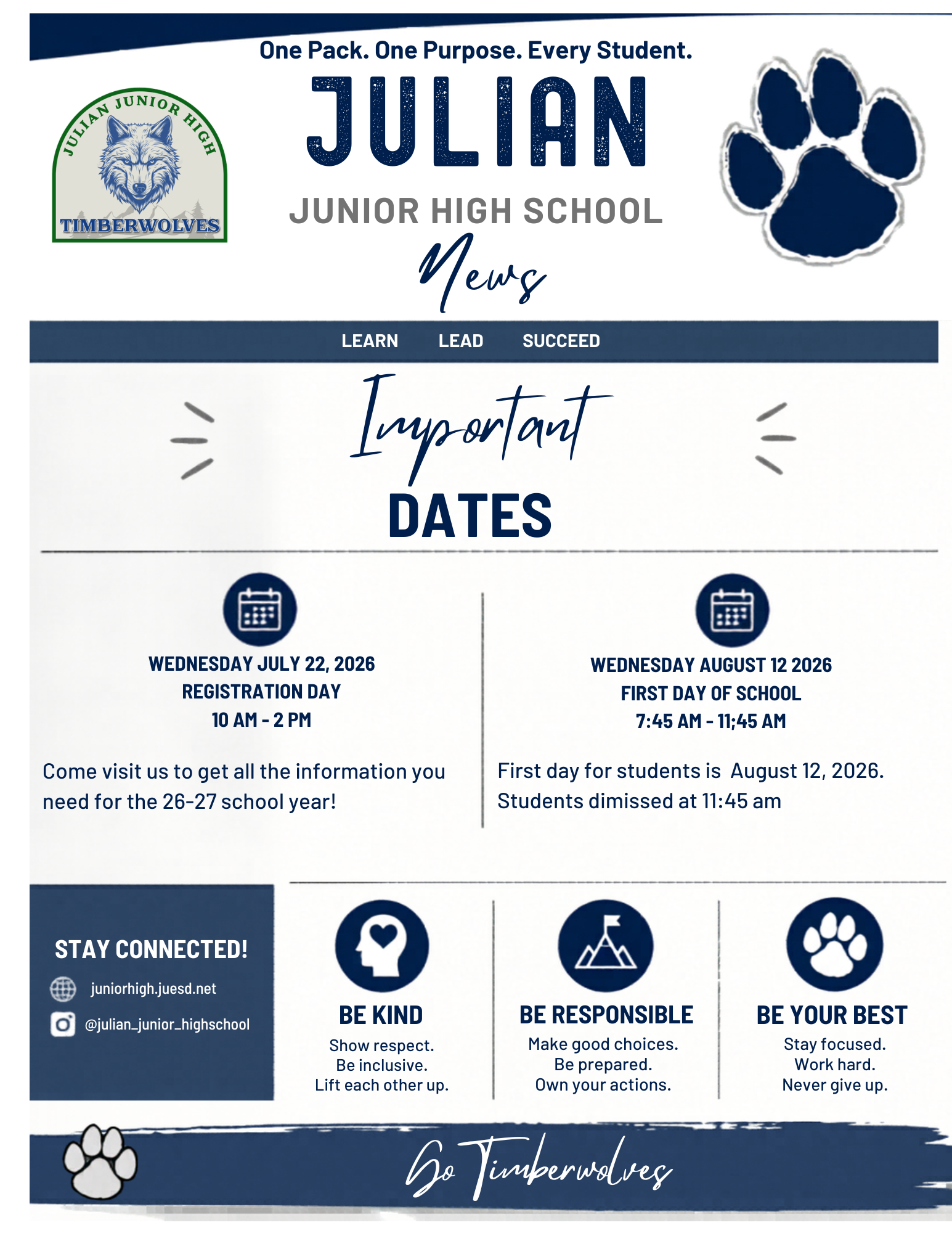 One Pack. One Purpose. Every Student.

JULIAN JUNIOR HIGH

TIMBERWOLVES

JULIAN

JUNIOR HIGH SCHOOL

News

LEARN LEAD SUCCEED

Important

DATES

WEDNESDAY JULY 22, 2026
REGISTRATION DAY
10 AM - 2 PM

Come visit us to get all the information you need for the 26-27 school year!

WEDNESDAY AUGUST 12 2026
FIRST DAY OF SCHOOL
7:45 AM - 11;45 AM

First day for students is August 12, 2026. Students dimissed at 11:45 am

STAY CONNECTED!

juniorhigh.juesd.net

@julian_junior_highschool

BE KIND
Show respect.
Be inclusive.
Lift each other up.

BE RESPONSIBLE
Make good choices.
Be prepared.
Own your actions.

BE YOUR BEST
Stay focused.
Work hard.
Never give up.

Go Timberwolves